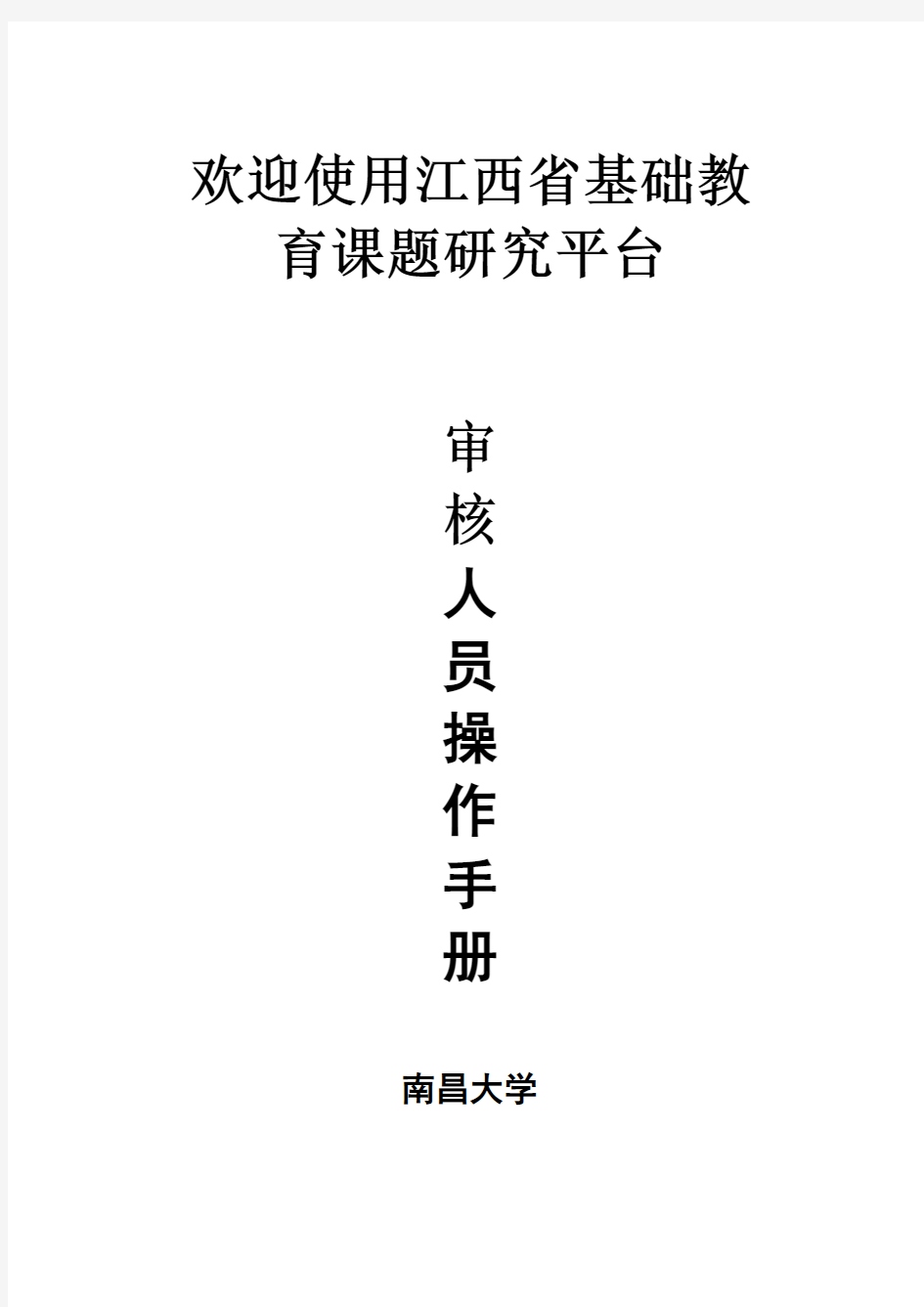 欢迎使用江西省基础教育课题研究平台

审核人员操作手册

南昌大学